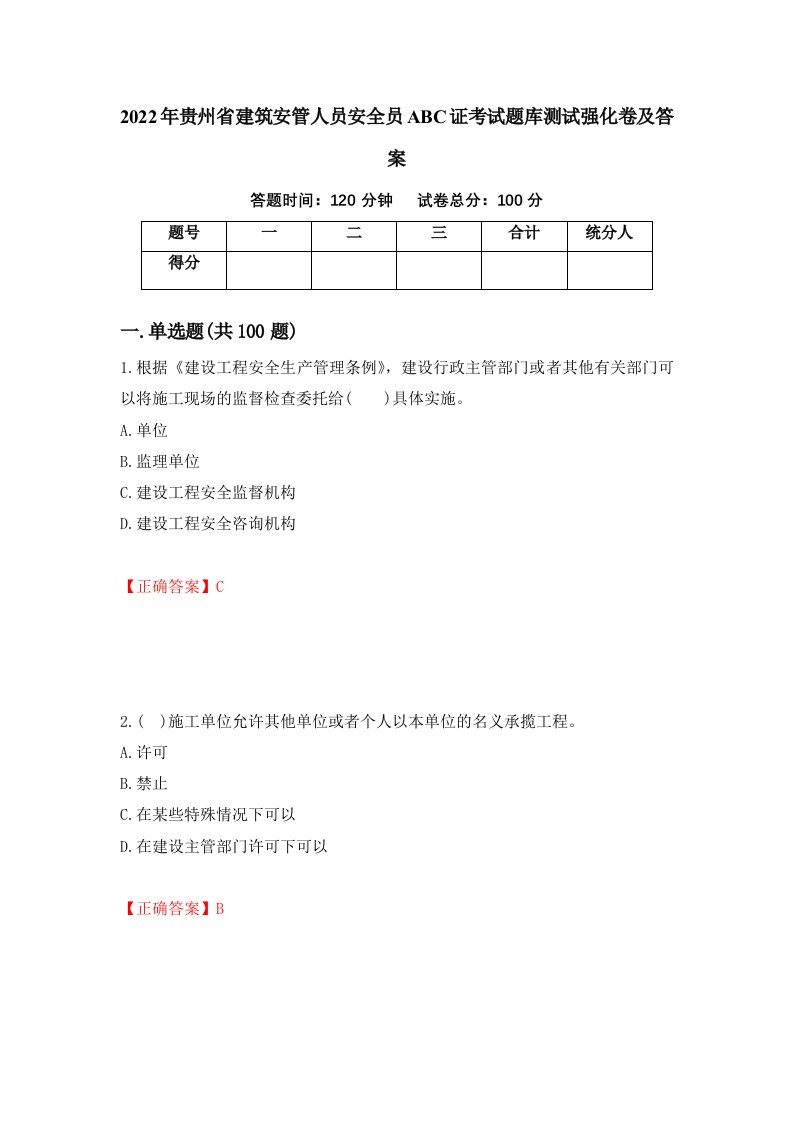 2022年贵州省建筑安管人员安全员ABC证考试题库测试强化卷及答案

答题时间：120 分钟　　试卷总分：100 分

| 题号 | 一 | 二 | 三 | 合计 | 统分人 |
|---|---|---|---|---|---|
| 得分 | | | | | |

一.单选题(共100题)

1.根据《建设工程安全生产管理条例》，建设行政主管部门或者其他有关部门可以将施工现场的监督检查委托给(　　)具体实施。

A.单位

B.监理单位

C.建设工程安全监督机构

D.建设工程安全咨询机构

【正确答案】C

2.(　)施工单位允许其他单位或者个人以本单位的名义承揽工程。

A.许可

B.禁止

C.在某些特殊情况下可以

D.在建设主管部门许可下可以

【正确答案】B